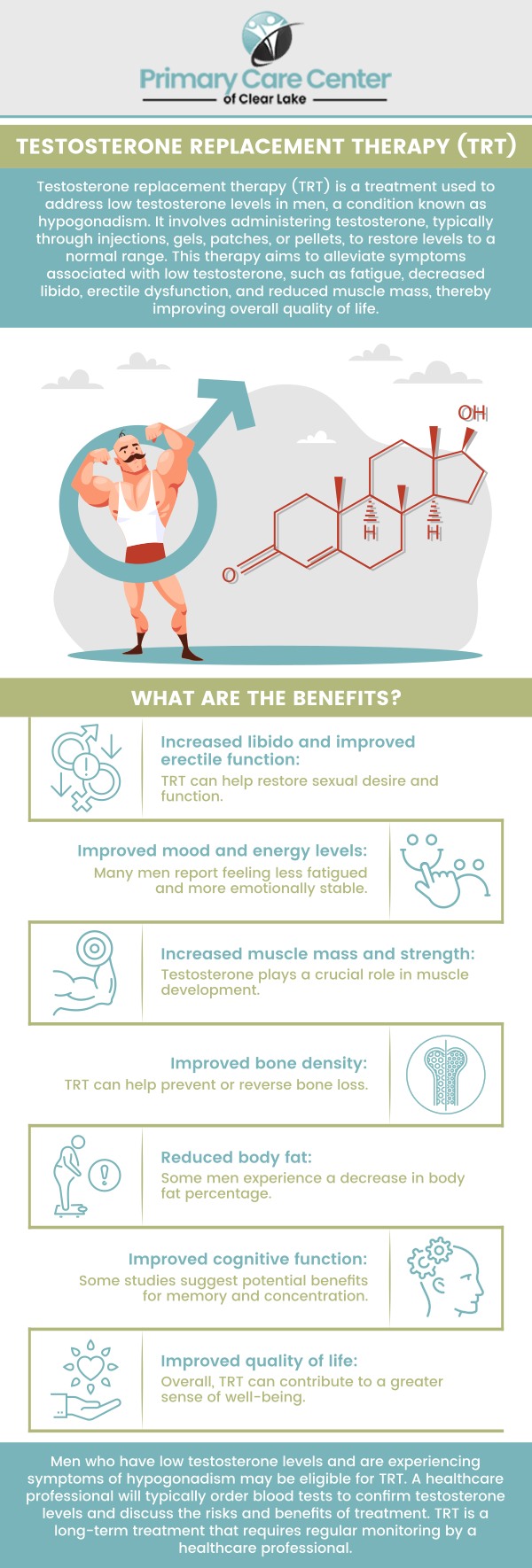 Primary Care Center
of Clear Lake

TESTOSTERONE REPLACEMENT THERAPY (TRT)

Testosterone replacement therapy (TRT) is a treatment used to address low testosterone levels in men, a condition known as hypogonadism. It involves administering testosterone, typically through injections, gels, patches, or pellets, to restore levels to a normal range. This therapy aims to alleviate symptoms associated with low testosterone, such as fatigue, decreased libido, erectile dysfunction, and reduced muscle mass, thereby improving overall quality of life.

OH
H
H
O

WHAT ARE THE BENEFITS?

Increased libido and improved erectile function:
TRT can help restore sexual desire and function.

Improved mood and energy levels:
Many men report feeling less fatigued and more emotionally stable.

Increased muscle mass and strength:
Testosterone plays a crucial role in muscle development.

Improved bone density:
TRT can help prevent or reverse bone loss.

Reduced body fat:
Some men experience a decrease in body fat percentage.

Improved cognitive function:
Some studies suggest potential benefits for memory and concentration.

Improved quality of life:
Overall, TRT can contribute to a greater sense of well-being.

Men who have low testosterone levels and are experiencing symptoms of hypogonadism may be eligible for TRT. A healthcare professional will typically order blood tests to confirm testosterone levels and discuss the risks and benefits of treatment. TRT is a long-term treatment that requires regular monitoring by a healthcare professional.